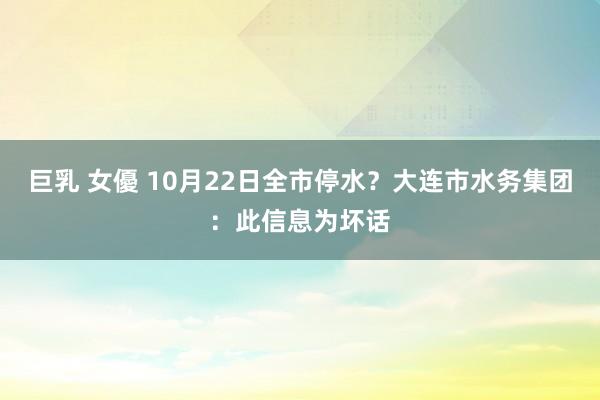 巨乳 女優 10月22日全市停水？大连市水务集团：此信息为坏话